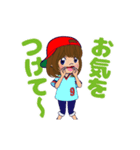 お気を
つけて~
9